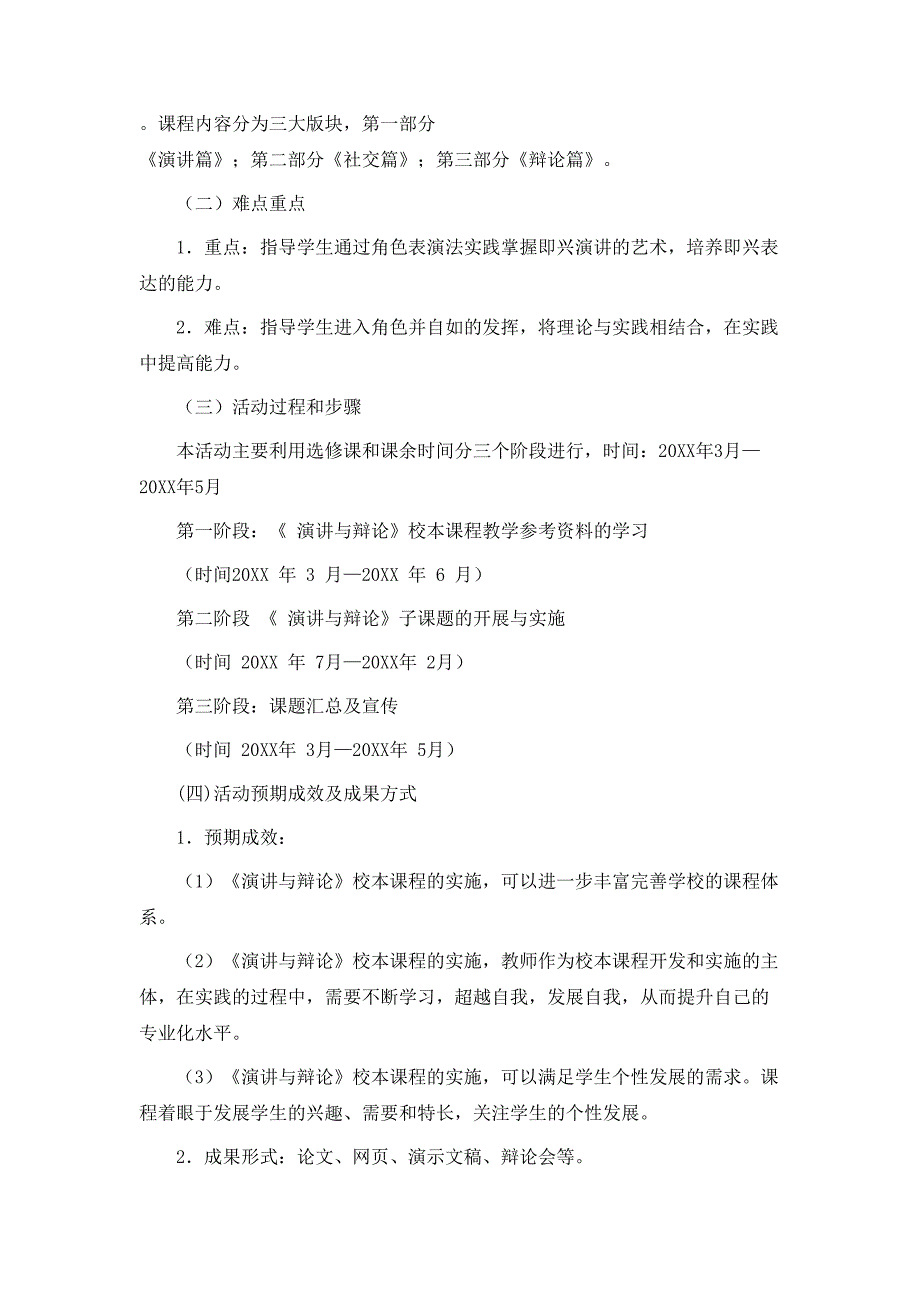 。课程内容分为三大版块，第一部分《演讲篇》；第二部分《社交篇》；第三部分《辩论篇》。

（二）难点重点

1．重点：指导学生通过角色表演法实践掌握即兴演讲的艺术，培养即兴表达的能力。

2．难点：指导学生进入角色并自如的发挥，将理论与实践相结合，在实践中提高能力。

（三）活动过程和步骤

本活动主要利用选修课和课余时间分三个阶段进行，时间：20XX年3月—20XX年5月

第一阶段：《 演讲与辩论》校本课程教学参考资料的学习

（时间20XX 年 3 月—20XX 年 6 月）

第二阶段 《 演讲与辩论》子课题的开展与实施

（时间 20XX 年 7月—20XX年 2月）

第三阶段：课题汇总及宣传

（时间 20XX年 3月—20XX年 5月）

(四)活动预期成效及成果方式

1．预期成效：

（1）《演讲与辩论》校本课程的实施，可以进一步丰富完善学校的课程体系。

（2）《演讲与辩论》校本课程的实施，教师作为校本课程开发和实施的主体，在实践的过程中，需要不断学习，超越自我，发展自我，从而提升自己的专业化水平。

（3）《演讲与辩论》校本课程的实施，可以满足学生个性发展的需求。课程着眼于发展学生的兴趣、需要和特长，关注学生的个性发展。

2．成果形式：论文、网页、演示文稿、辩论会等。